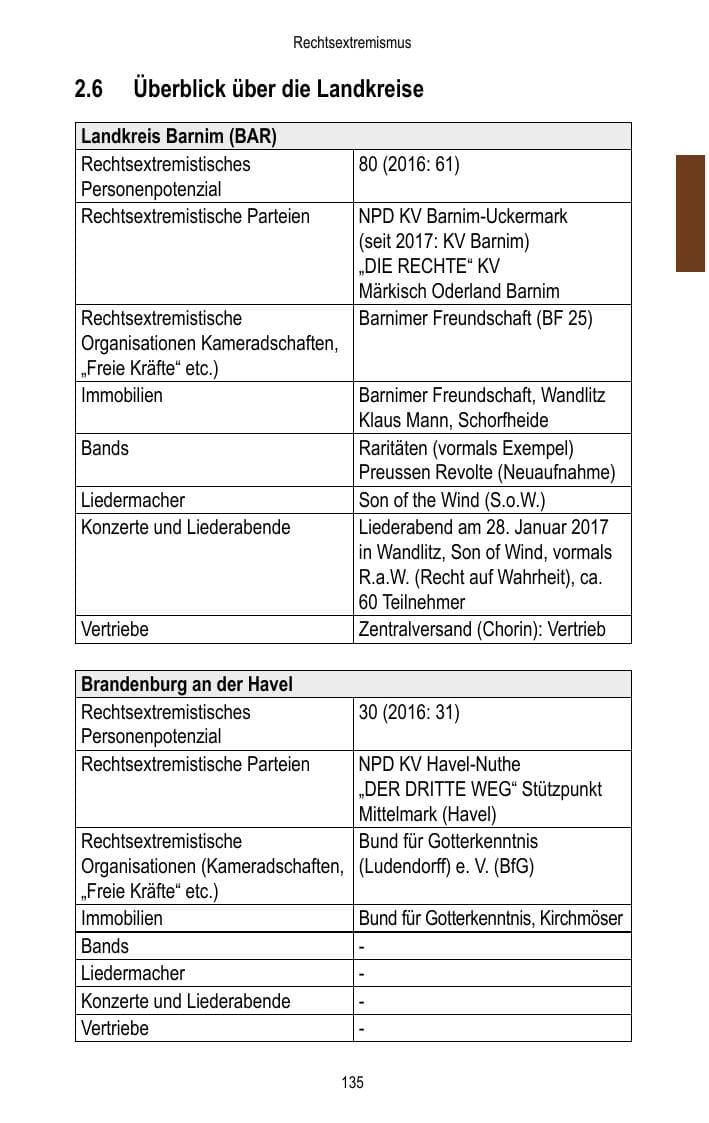 Rechtsextremismus

2.6 Überblick über die Landkreise

| Landkreis Barnim (BAR) | |
|---|---|
| Rechtsextremistisches Personenpotenzial | 80 (2016: 61) |
| Rechtsextremistische Parteien | NPD KV Barnim-Uckermark (seit 2017: KV Barnim) „DIE RECHTE“ KV Märkisch Oderland Barnim |
| Rechtsextremistische Organisationen Kameradschaften, „Freie Kräfte“ etc.) | Barnimer Freundschaft (BF 25) |
| Immobilien | Barnimer Freundschaft, Wandlitz Klaus Mann, Schorfheide |
| Bands | Raritäten (vormals Exempel) Preussen Revolte (Neuaufnahme) |
| Liedermacher | Son of the Wind (S.o.W.) |
| Konzerte und Liederabende | Liederabend am 28. Januar 2017 in Wandlitz, Son of Wind, vormals R.a.W. (Recht auf Wahrheit), ca. 60 Teilnehmer |
| Vertriebe | Zentralversand (Chorin): Vertrieb |

| Brandenburg an der Havel | |
|---|---|
| Rechtsextremistisches Personenpotenzial | 30 (2016: 31) |
| Rechtsextremistische Parteien | NPD KV Havel-Nuthe „DER DRITTE WEG“ Stützpunkt Mittelmark (Havel) |
| Rechtsextremistische Organisationen (Kameradschaften, „Freie Kräfte“ etc.) | Bund für Gotterkenntnis (Ludendorff) e. V. (BfG) |
| Immobilien | Bund für Gotterkenntnis, Kirchmöser |
| Bands | - |
| Liedermacher | - |
| Konzerte und Liederabende | - |
| Vertriebe | - |

135